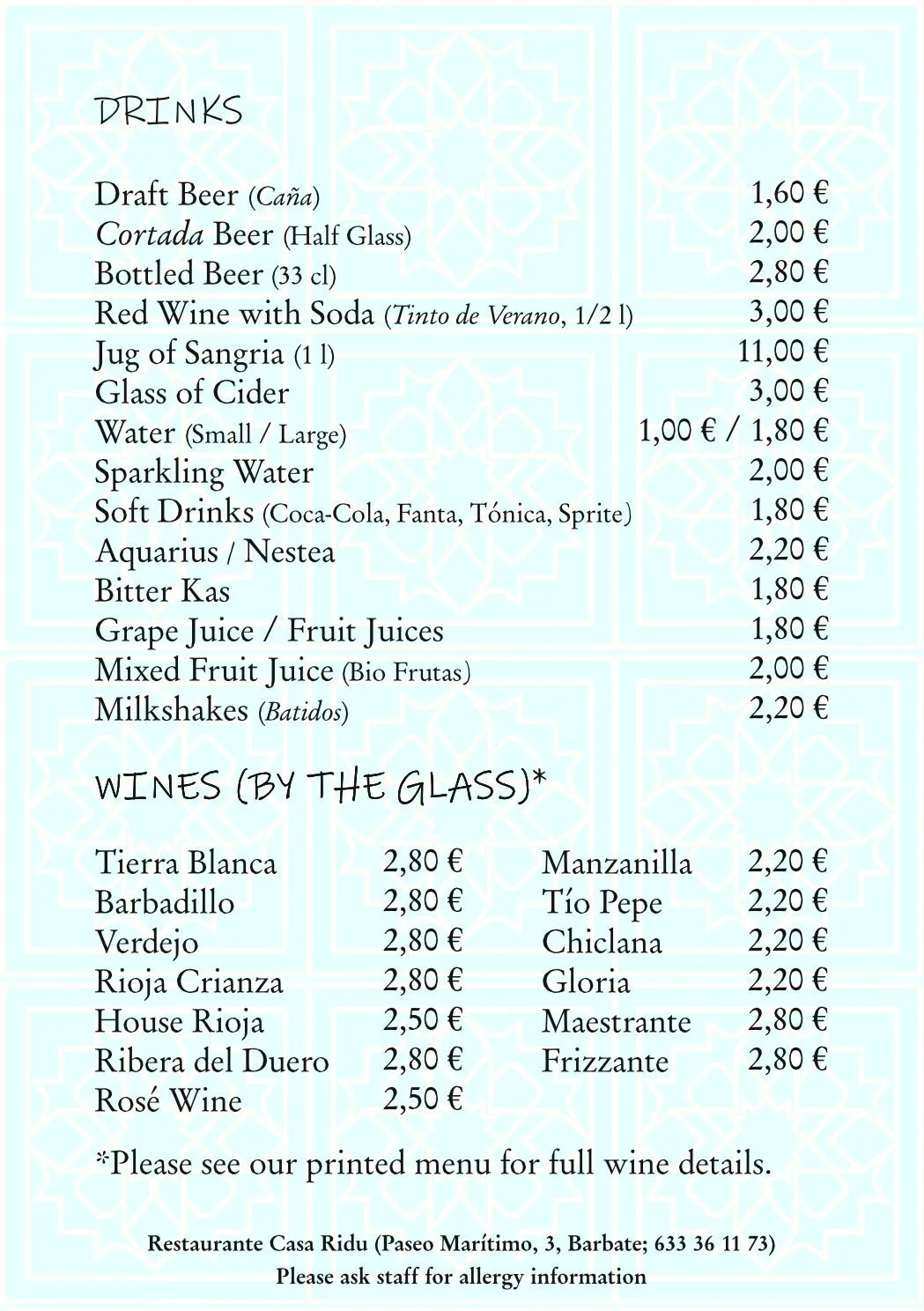 DRINKS

Draft Beer (Caña) 1,60 €
Cortada Beer (Half Glass) 2,00 €
Bottled Beer (33 cl) 2,80 €
Red Wine with Soda (Tinto de Verano, 1/2 l) 3,00 €
Jug of Sangria (1 l) 11,00 €
Glass of Cider 3,00 €
Water (Small / Large) 1,00 € / 1,80 €
Sparkling Water 2,00 €
Soft Drinks (Coca-Cola, Fanta, Tónica, Sprite) 1,80 €
Aquarius / Nestea 2,20 €
Bitter Kas 1,80 €
Grape Juice / Fruit Juices 1,80 €
Mixed Fruit Juice (Bio Frutas) 2,00 €
Milkshakes (Batidos) 2,20 €

WINES (BY THE GLASS)*

Tierra Blanca 2,80 €
Barbadillo 2,80 €
Verdejo 2,80 €
Rioja Crianza 2,80 €
House Rioja 2,50 €
Ribera del Duero 2,80 €
Rosé Wine 2,50 €

Manzanilla 2,20 €
Tío Pepe 2,20 €
Chiclana 2,20 €
Gloria 2,20 €
Maestrante 2,80 €
Frizzante 2,80 €

*Please see our printed menu for full wine details.

Restaurante Casa Ridu (Paseo Marítimo, 3, Barbate; 633 36 11 73)
Please ask staff for allergy information